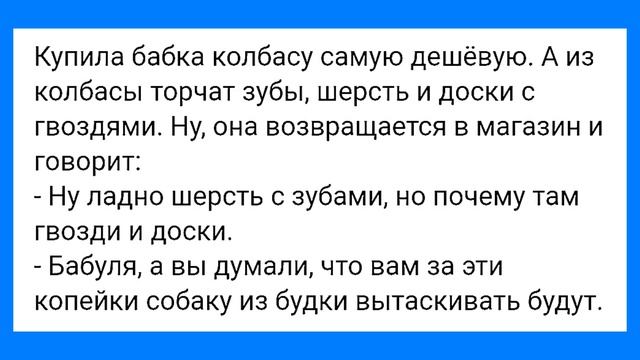 Купила бабка колбасу самую дешёвую. А из колбасы торчат зубы, шерсть и доски с гвоздями. Ну, она возвращается в магазин и говорит:
- Ну ладно шерсть с зубами, но почему там гвозди и доски.
- Бабуля, а вы думали, что вам за эти копейки собаку из будки вытаскивать будут.